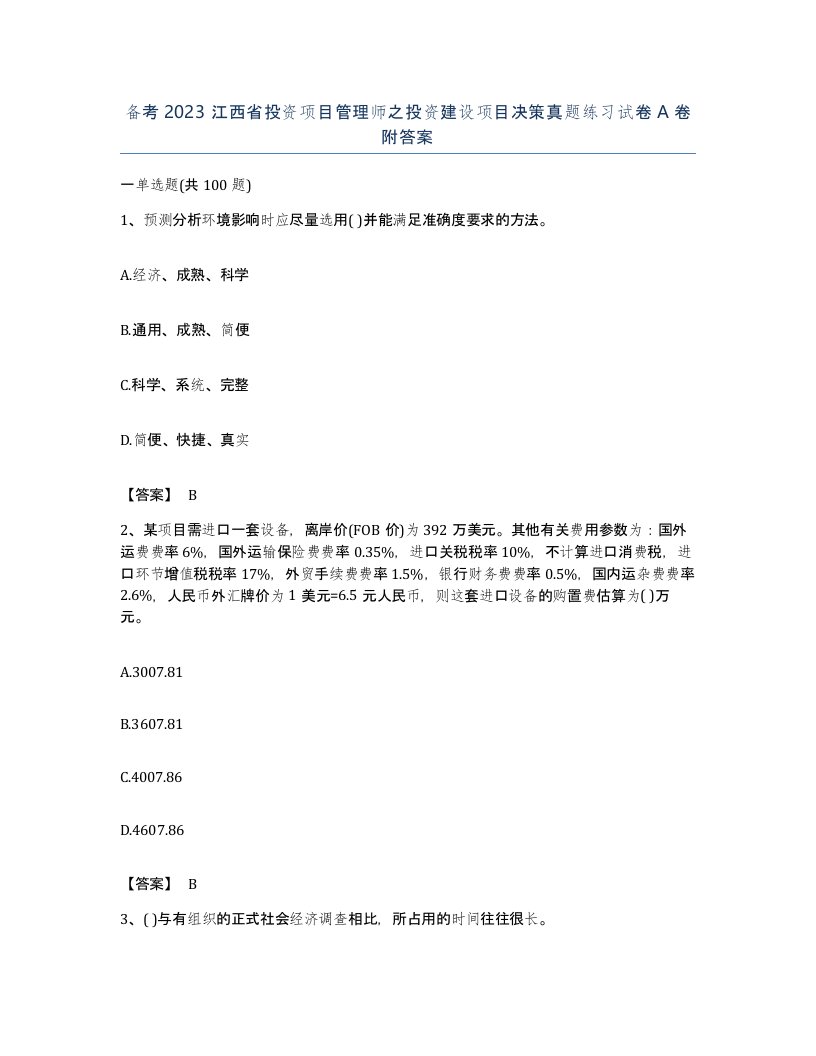 备考 2023 江西省投资项目管理师之投资建设项目决策真题练习试卷 A 卷附答案

一单选题(共 100 题)

1、预测分析环境影响时应尽量选用( )并能满足准确度要求的方法。

A.经济、成熟、科学

B.通用、成熟、简便

C.科学、系统、完整

D.简便、快捷、真实

【答案】 B

2、某项目需进口一套设备，离岸价(FOB 价)为 392 万美元。其他有关费用参数为：国外运费费率 6%，国外运输保险费费率 0.35%，进口关税税率 10%，不计算进口消费税，进口环节增值税税率 17%，外贸手续费费率 1.5%，银行财务费费率 0.5%，国内运杂费费率 2.6%，人民币外汇牌价为 1 美元=6.5 元人民币，则这套进口设备的购置费估算为( )万元。

A.3007.81

B.3607.81

C.4007.86

D.4607.86

【答案】 B

3、( )与有组织的正式社会经济调查相比，所占用的时间往往很长。